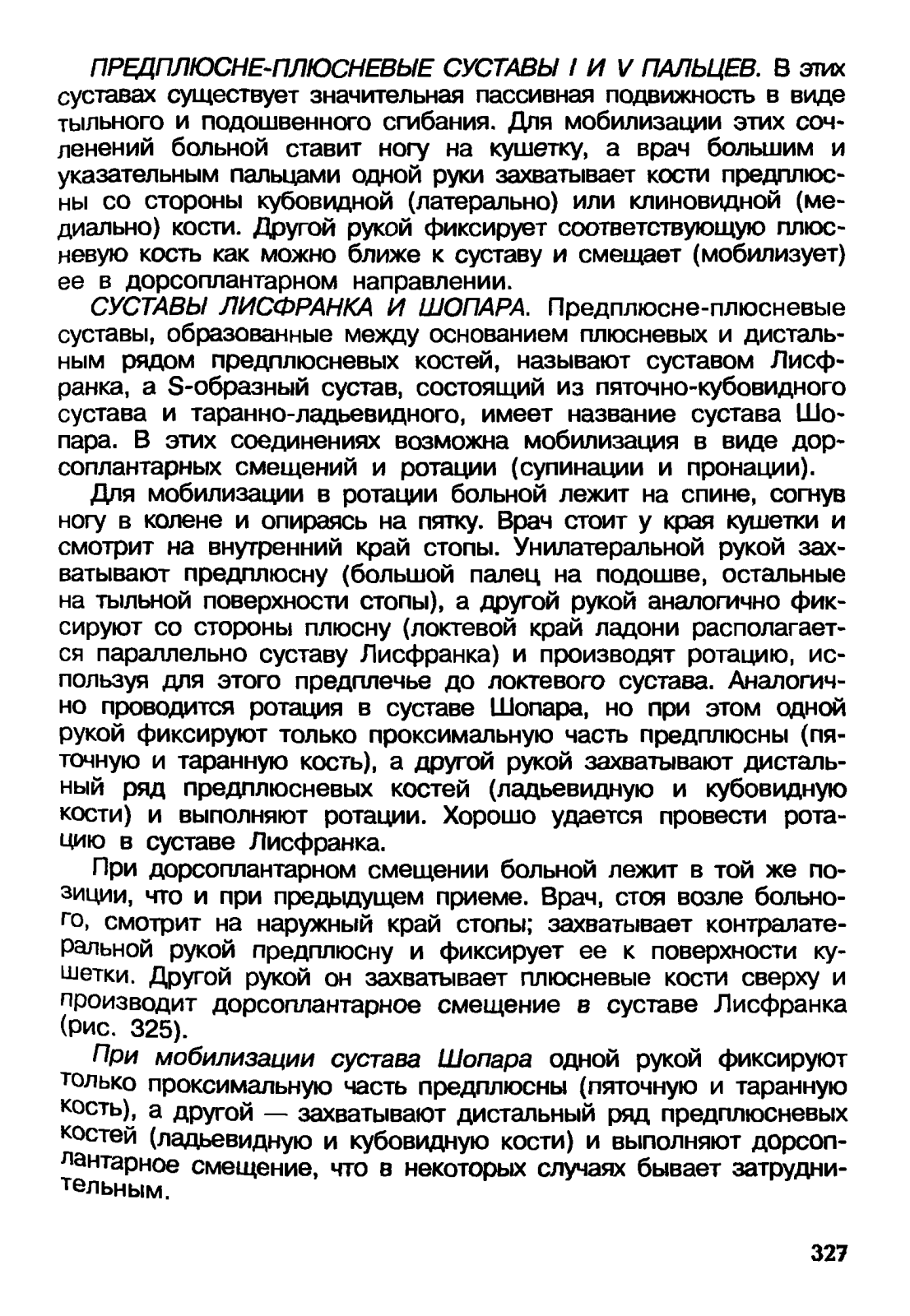 ПРЕДПЛЮСНЕ-ПЛЮСНЕВЫЕ СУСТАВЫ I И V ПАЛЬЦЕВ. В этих суставах существует значительная пассивная подвижность в виде тыльного и подошвенного сгибания. Для мобилизации этих сочленений больной ставит ногу на кушетку, а врач большим и указательным пальцами одной руки захватывает кости предплюсны со стороны кубовидной (латерально) или клиновидной (медиально) кости. Другой рукой фиксирует соответствующую плюсневую кость как можно ближе к суставу и смещает (мобилизует) ее в дорсоплантарном направлении.

СУСТАВЫ ЛИСФРАНКА И ШОПАРА. Предплюсне-плюсневые суставы, образованные между основанием плюсневых и дистальным рядом предплюсневых костей, называют суставом Лисфранка, а S-образный сустав, состоящий из пяточно-кубовидного сустава и таранно-ладьевидного, имеет название сустава Шопара. В этих соединениях возможна мобилизация в виде дорсоплантарных смещений и ротации (супинации и пронации).

Для мобилизации в ротации больной лежит на спине, согнув ногу в колене и опираясь на пятку. Врач стоит у края кушетки и смотрит на внутренний край стопы. Унилатеральной рукой захватывают предплюсну (большой палец на подошве, остальные на тыльной поверхности стопы), а другой рукой аналогично фиксируют со стороны плюсну (локтевой край ладони располагается параллельно суставу Лисфранка) и производят ротацию, используя для этого предплечье до локтевого сустава. Аналогично проводится ротация в суставе Шопара, но при этом одной рукой фиксируют только проксимальную часть предплюсны (пяточную и таранную кость), а другой рукой захватывают дистальный ряд предплюсневых костей (ладьевидную и кубовидную кости) и выполняют ротации. Хорошо удается провести ротацию в суставе Лисфранка.

При дорсоплантарном смещении больной лежит в той же позиции, что и при предыдущем приеме. Врач, стоя возле больного, смотрит на наружный край стопы; захватывает контралатеральной рукой предплюсну и фиксирует ее к поверхности кушетки. Другой рукой он захватывает плюсневые кости сверху и производит дорсоплантарное смещение в суставе Лисфранка (рис. 325).

При мобилизации сустава Шопара одной рукой фиксируют только проксимальную часть предплюсны (пяточную и таранную кость), а другой — захватывают дистальный ряд предплюсневых костей (ладьевидную и кубовидную кости) и выполняют дорсоплантарное смещение, что в некоторых случаях бывает затруднительным.

327